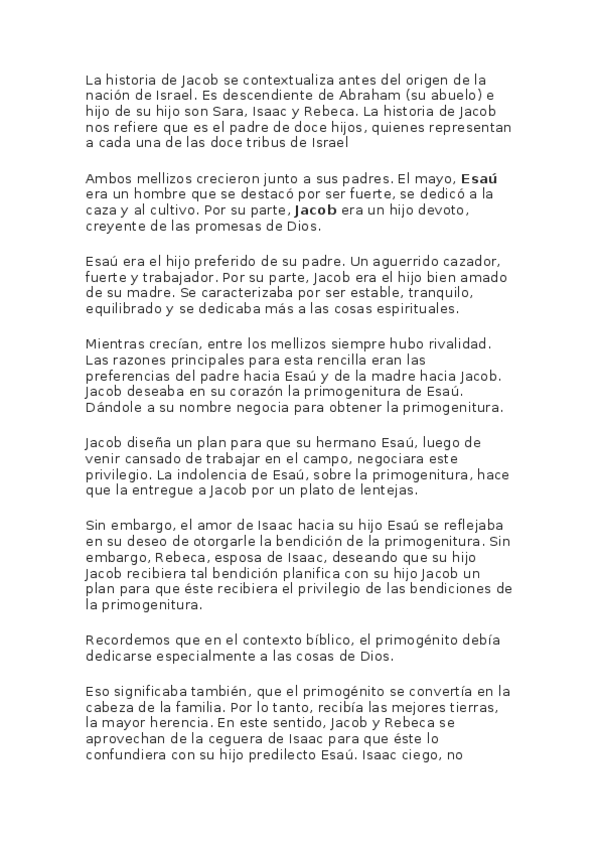 La historia de Jacob se contextualiza antes del origen de la nación de Israel. Es descendiente de Abraham (su abuelo) e hijo de su hijo son Sara, Isaac y Rebeca. La historia de Jacob nos refiere que es el padre de doce hijos, quienes representan a cada una de las doce tribus de Israel

Ambos mellizos crecieron junto a sus padres. El mayo, Esaú era un hombre que se destacó por ser fuerte, se dedicó a la caza y al cultivo. Por su parte, Jacob era un hijo devoto, creyente de las promesas de Dios.

Esaú era el hijo preferido de su padre. Un aguerrido cazador, fuerte y trabajador. Por su parte, Jacob era el hijo bien amado de su madre. Se caracterizaba por ser estable, tranquilo, equilibrado y se dedicaba más a las cosas espirituales.

Mientras crecían, entre los mellizos siempre hubo rivalidad. Las razones principales para esta rencilla eran las preferencias del padre hacia Esaú y de la madre hacia Jacob. Jacob deseaba en su corazón la primogenitura de Esaú. Dándole a su nombre negocia para obtener la primogenitura.

Jacob diseña un plan para que su hermano Esaú, luego de venir cansado de trabajar en el campo, negociara este privilegio. La indolencia de Esaú, sobre la primogenitura, hace que la entregue a Jacob por un plato de lentejas.

Sin embargo, el amor de Isaac hacia su hijo Esaú se reflejaba en su deseo de otorgarle la bendición de la primogenitura. Sin embargo, Rebeca, esposa de Isaac, deseando que su hijo Jacob recibiera tal bendición planifica con su hijo Jacob un plan para que éste recibiera el privilegio de las bendiciones de la primogenitura.

Recordemos que en el contexto bíblico, el primogénito debía dedicarse especialmente a las cosas de Dios.

Eso significaba también, que el primogénito se convertía en la cabeza de la familia. Por lo tanto, recibía las mejores tierras, la mayor herencia. En este sentido, Jacob y Rebeca se aprovechan de la ceguera de Isaac para que éste lo confundiera con su hijo predilecto Esaú. Isaac ciego, no